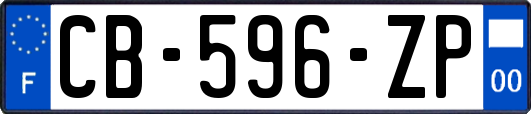 F
CB-596-ZP
00